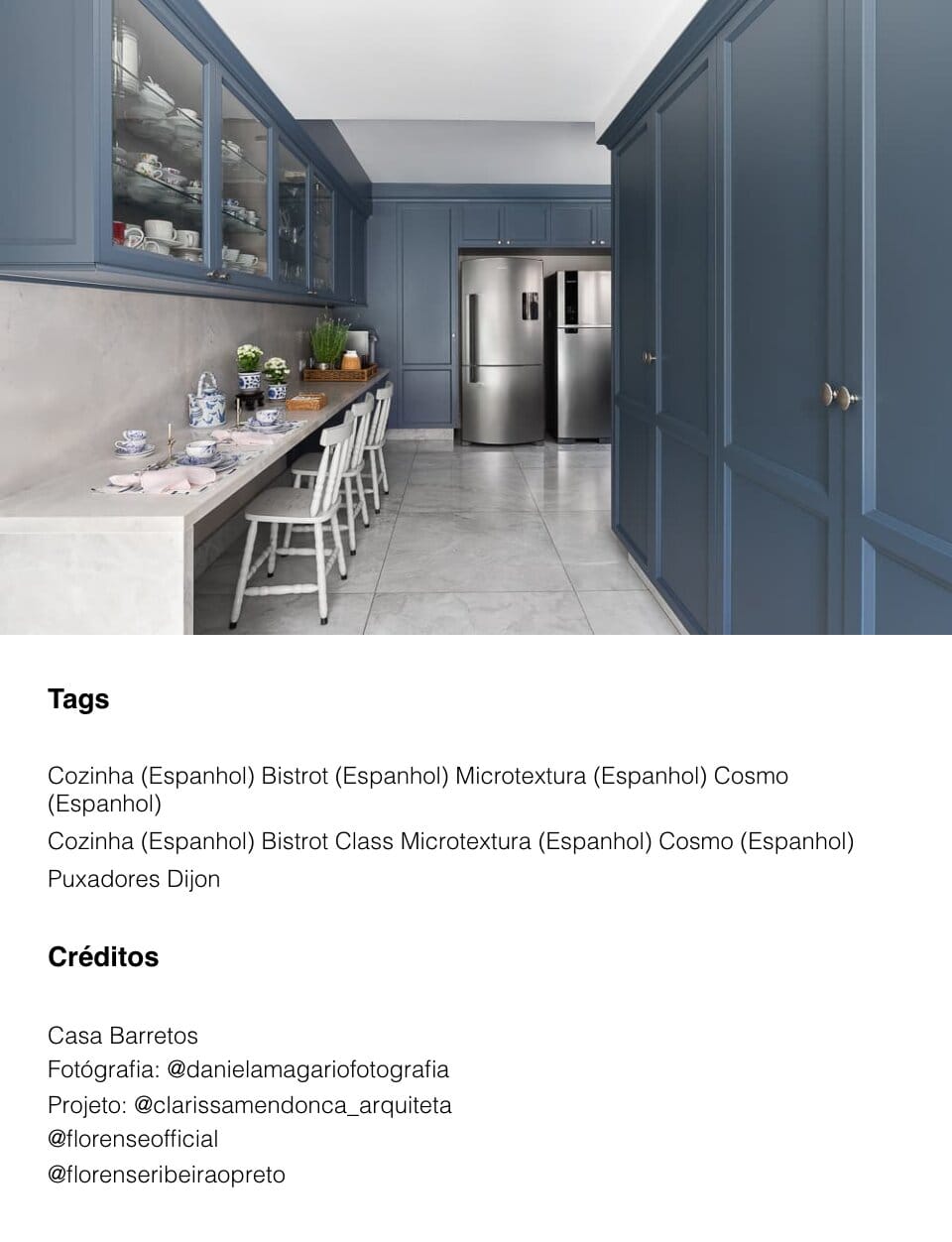 Tags

Cozinha (Espanhol) Bistrot (Espanhol) Microtextura (Espanhol) Cosmo (Espanhol)

Cozinha (Espanhol) Bistrot Class Microtextura (Espanhol) Cosmo (Espanhol)

Puxadores Dijon

Créditos

Casa Barretos
Fotógrafia: @danielamagariofotografia
Projeto: @clarissamendonca_arquiteta
@florenseofficial
@florenseribeiraopreto